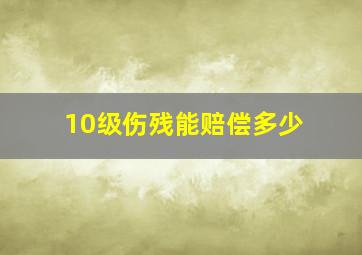 10级伤残能赔偿多少